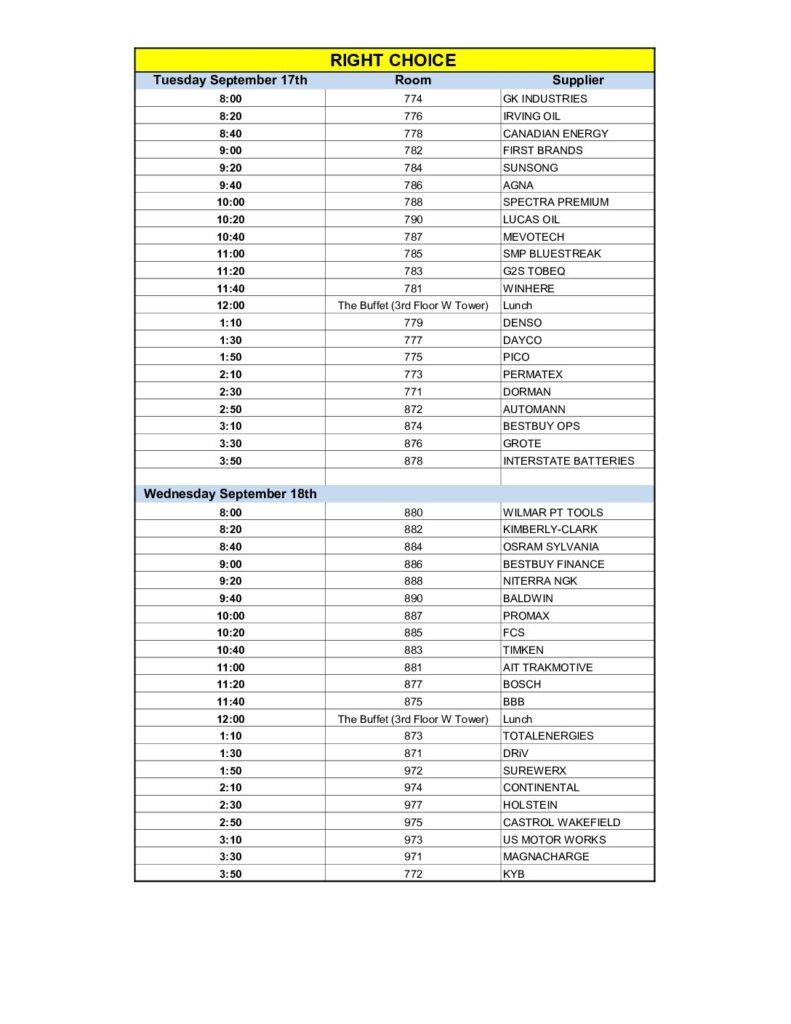 RIGHT CHOICE

| Tuesday September 17th | Room | Supplier |
|---|---|---|
| 8:00 | 774 | GK INDUSTRIES |
| 8:20 | 776 | IRVING OIL |
| 8:40 | 778 | CANADIAN ENERGY |
| 9:00 | 782 | FIRST BRANDS |
| 9:20 | 784 | SUNSONG |
| 9:40 | 786 | AGNA |
| 10:00 | 788 | SPECTRA PREMIUM |
| 10:20 | 790 | LUCAS OIL |
| 10:40 | 787 | MEVOTECH |
| 11:00 | 785 | SMP BLUESTREAK |
| 11:20 | 783 | G2S TOBEQ |
| 11:40 | 781 | WINHERE |
| 12:00 | The Buffet (3rd Floor W Tower) | Lunch |
| 1:10 | 779 | DENSO |
| 1:30 | 777 | DAYCO |
| 1:50 | 775 | PICO |
| 2:10 | 773 | PERMATEX |
| 2:30 | 771 | DORMAN |
| 2:50 | 872 | AUTOMANN |
| 3:10 | 874 | BESTBUY OPS |
| 3:30 | 876 | GROTE |
| 3:50 | 878 | INTERSTATE BATTERIES |
| | | |
| Wednesday September 18th | | |
| 8:00 | 880 | WILMAR PT TOOLS |
| 8:20 | 882 | KIMBERLY-CLARK |
| 8:40 | 884 | OSRAM SYLVANIA |
| 9:00 | 886 | BESTBUY FINANCE |
| 9:20 | 888 | NITERRA NGK |
| 9:40 | 890 | BALDWIN |
| 10:00 | 887 | PROMAX |
| 10:20 | 885 | FCS |
| 10:40 | 883 | TIMKEN |
| 11:00 | 881 | AIT TRAKMOTIVE |
| 11:20 | 877 | BOSCH |
| 11:40 | 875 | BBB |
| 12:00 | The Buffet (3rd Floor W Tower) | Lunch |
| 1:10 | 873 | TOTALENERGIES |
| 1:30 | 871 | DRiV |
| 1:50 | 972 | SUREWERX |
| 2:10 | 974 | CONTINENTAL |
| 2:30 | 977 | HOLSTEIN |
| 2:50 | 975 | CASTROL WAKEFIELD |
| 3:10 | 973 | US MOTOR WORKS |
| 3:30 | 971 | MAGNACHARGE |
| 3:50 | 772 | KYB |